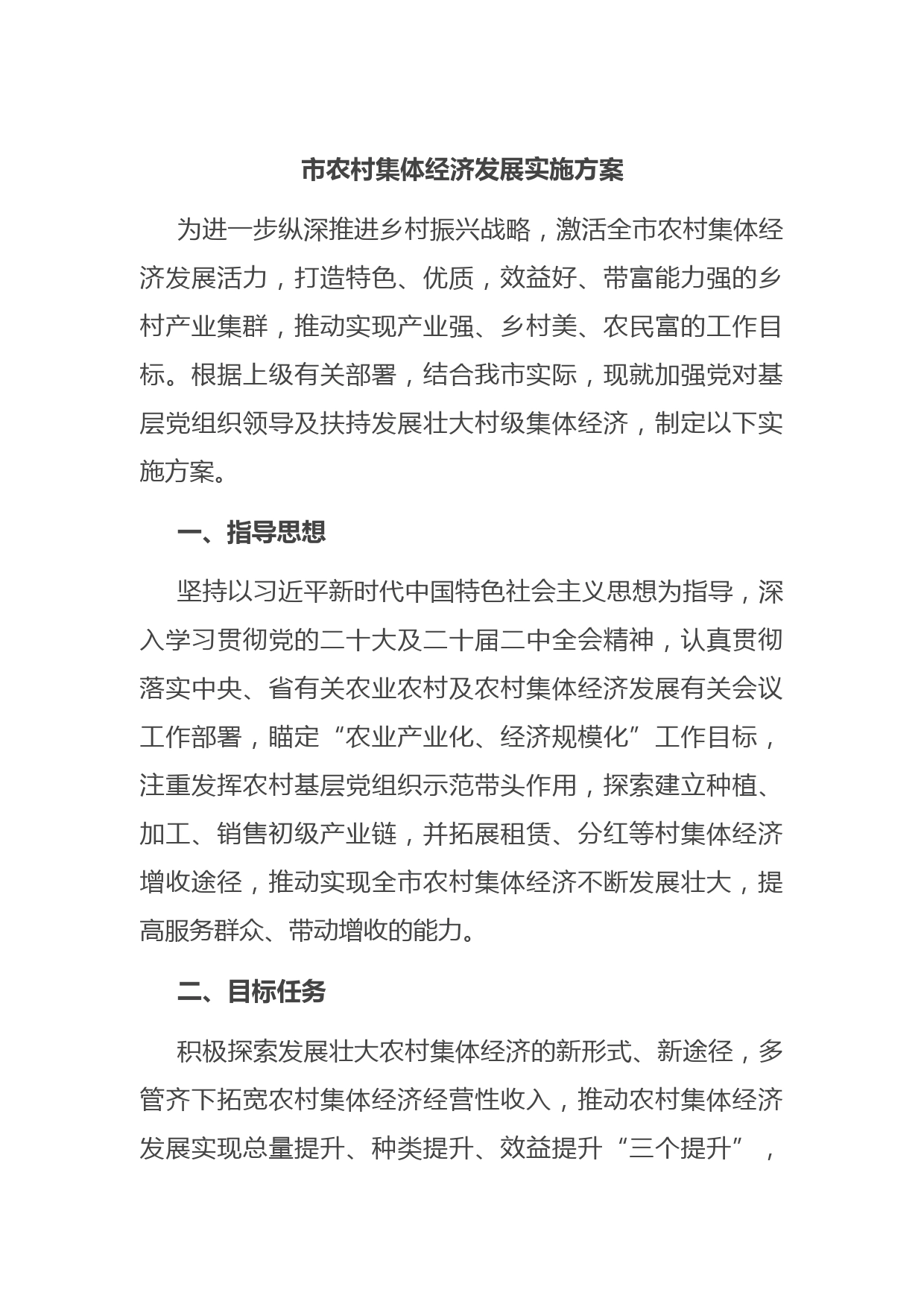 市农村集体经济发展实施方案

为进一步纵深推进乡村振兴战略，激活全市农村集体经济发展活力，打造特色、优质，效益好、带富能力强的乡村产业集群，推动实现产业强、乡村美、农民富的工作目标。根据上级有关部署，结合我市实际，现就加强党对基层党组织领导及扶持发展壮大村级集体经济，制定以下实施方案。

一、指导思想

坚持以习近平新时代中国特色社会主义思想为指导，深入学习贯彻党的二十大及二十届二中全会精神，认真贯彻落实中央、省有关农业农村及农村集体经济发展有关会议工作部署，瞄定“农业产业化、经济规模化”工作目标，注重发挥农村基层党组织示范带头作用，探索建立种植、加工、销售初级产业链，并拓展租赁、分红等村集体经济增收途径，推动实现全市农村集体经济不断发展壮大，提高服务群众、带动增收的能力。

二、目标任务

积极探索发展壮大农村集体经济的新形式、新途径，多管齐下拓宽农村集体经济经营性收入，推动农村集体经济发展实现总量提升、种类提升、效益提升“三个提升”，